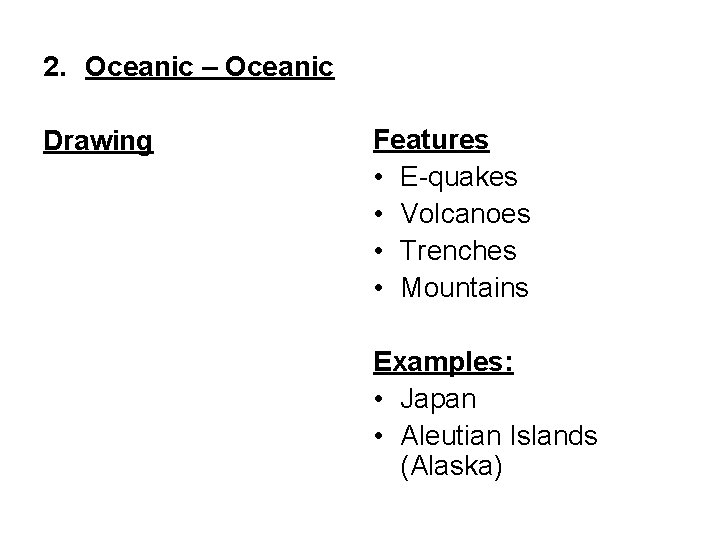 2. Oceanic – Oceanic

Drawing

Features
• E-quakes
• Volcanoes
• Trenches
• Mountains

Examples:
• Japan
• Aleutian Islands (Alaska)